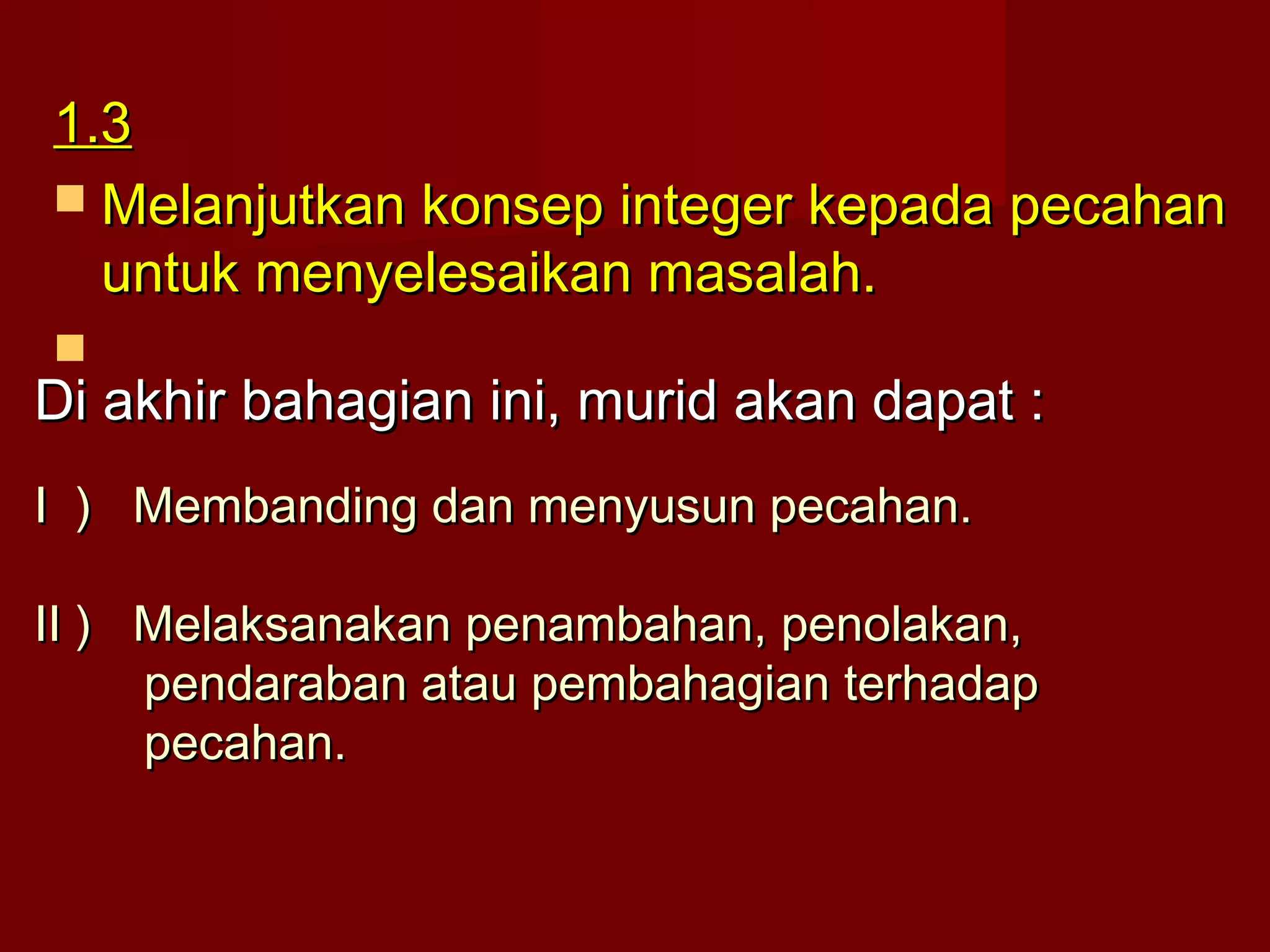 1.3

Melanjutkan konsep integer kepada pecahan untuk menyelesaikan masalah.

Di akhir bahagian ini, murid akan dapat :

I ) Membanding dan menyusun pecahan.

II ) Melaksanakan penambahan, penolakan, pendaraban atau pembahagian terhadap pecahan.